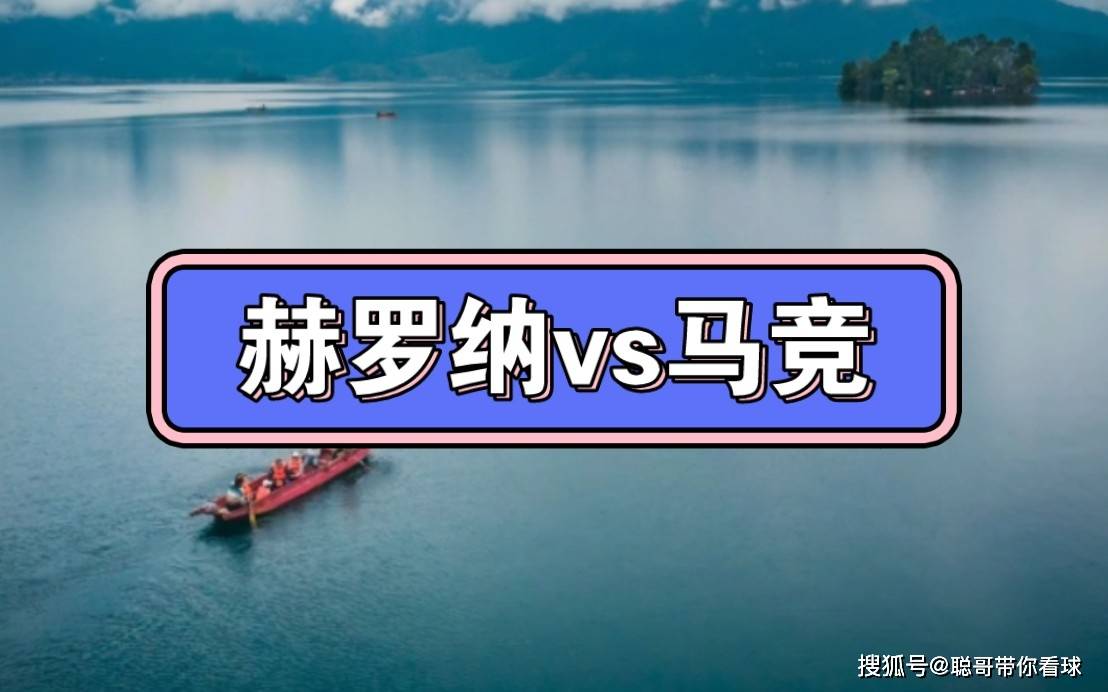 赫罗纳vs马竞

搜狐号@聪哥带你看球